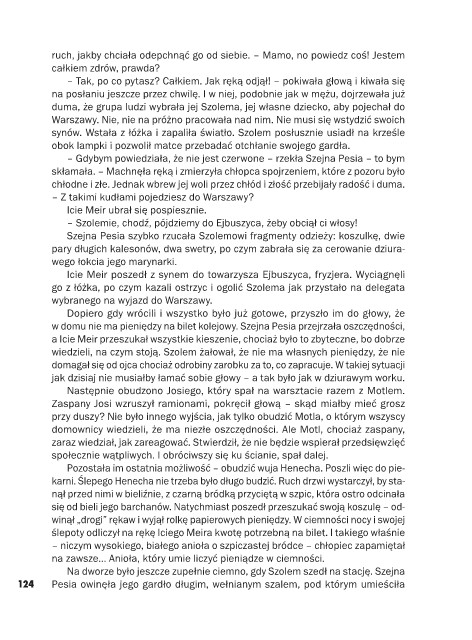 ruch, jakby chciała odepchnąć go od siebie. – Mamo, no powiedz coś! Jestem całkiem zdrów, prawda?

– Tak, po co pytasz? Całkiem. Jak ręką odjął! – pokiwała głową i kiwała się na posłaniu jeszcze przez chwilę. I w niej, podobnie jak w mężu, dojrzewała już duma, że grupa ludzi wybrała jej Szolema, jej własne dziecko, aby pojechał do Warszawy. Nie, nie na próżno pracowała nad nim. Nie musi się wstydzić swoich synów. Wstała z łóżka i zapaliła światło. Szolem posłusznie usiadł na krześle obok lampki i pozwolił matce przebadać otchłanie swojego gardła.

– Gdybym powiedziała, że nie jest czerwone – rzekła Szejna Pesia – to bym skłamała. – Machnęła ręką i zmierzyła chłopca spojrzeniem, które z pozoru było chłodne i złe. Jednak wbrew jej woli przez chłód i złość przebijały radość i duma. – Z takimi kudłami pojedziesz do Warszawy?

Icie Meir ubrał się pospiesznie.

– Szolemie, chodź, pójdziemy do Ejbuszyca, żeby obciął ci włosy!

Szejna Pesia szybko rzucała Szolemowi fragmenty odzieży: koszulkę, dwie pary długich kalesonów, dwa swetry, po czym zabrała się za cerowanie dziurawego łokcia jego marynarki.

Icie Meir poszedł z synem do towarzysza Ejbuszyca, fryzjera. Wyciągnęli go z łóżka, po czym kazali ostrzyc i ogolić Szolema jak przystało na delegata wybranego na wyjazd do Warszawy.

Dopiero gdy wrócili i wszystko było już gotowe, przyszło im do głowy, że w domu nie ma pieniędzy na bilet kolejowy. Szejna Pesia przejrzała oszczędności, a Icie Meir przeszukał wszystkie kieszenie, chociaż było to zbyteczne, bo dobrze wiedzieli, na czym stoją. Szolem żałował, że nie ma własnych pieniędzy, że nie domagał się od ojca chociaż odrobiny zarobku za to, co zapracuje. W takiej sytuacji jak dzisiaj nie musiałby łamać sobie głowy – a tak było jak w dziurawym worku.

Następnie obudzono Josiego, który spał na warsztacie razem z Motlem. Zaspany Josi wzruszył ramionami, pokręcił głową – skąd miałby mieć grosz przy duszy? Nie było innego wyjścia, jak tylko obudzić Motla, o którym wszyscy domownicy wiedzieli, że ma niezłe oszczędności. Ale Motl, chociaż zaspany, zaraz wiedział, jak zareagować. Stwierdził, że nie będzie wspierał przedsięwzięć społecznie wątpliwych. I obróciwszy się ku ścianie, spał dalej.

Pozostała im ostatnia możliwość – obudzić wuja Henecha. Poszli więc do piekarni. Ślepego Henecha nie trzeba było długo budzić. Ruch drzwi wystarczył, by stanął przed nimi w bieliźnie, z czarną bródką przyciętą w szpic, która ostro odcinała się od bieli jego barchanów. Natychmiast poszedł przeszukać swoją koszulę – odwinął „drogi" rękaw i wyjął rolkę papierowych pieniędzy. W ciemności nocy i swojej ślepoty odliczył na rękę Iciego Meira kwotę potrzebną na bilet. I takiego właśnie – niczym wysokiego, białego anioła o szpiczastej bródce – chłopiec zapamiętał na zawsze... Anioła, który umie liczyć pieniądze w ciemności.

Na dworze było jeszcze zupełnie ciemno, gdy Szolem szedł na stację. Szejna Pesia owinęła jego gardło długim, wełnianym szalem, pod którym umieściła

124